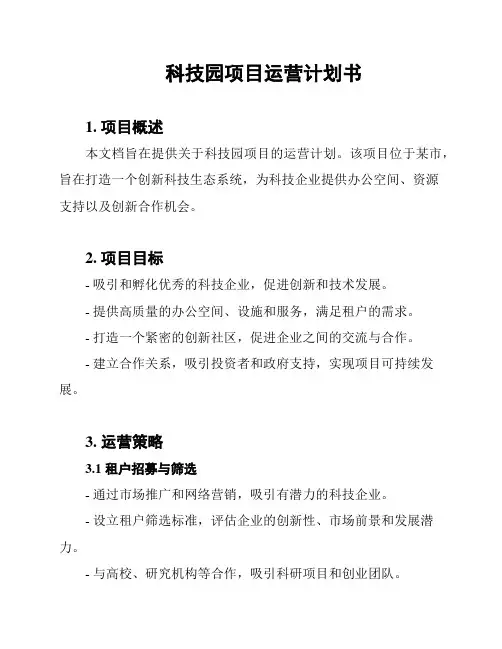 科技园项目运营计划书

1. 项目概述

本文档旨在提供关于科技园项目的运营计划。该项目位于某市，旨在打造一个创新科技生态系统，为科技企业提供办公空间、资源支持以及创新合作机会。

2. 项目目标

- 吸引和孵化优秀的科技企业，促进创新和技术发展。

- 提供高质量的办公空间、设施和服务，满足租户的需求。

- 打造一个紧密的创新社区，促进企业之间的交流与合作。

- 建立合作关系，吸引投资者和政府支持，实现项目可持续发展。

3. 运营策略

3.1 租户招募与筛选

- 通过市场推广和网络营销，吸引有潜力的科技企业。

- 设立租户筛选标准，评估企业的创新性、市场前景和发展潜力。

- 与高校、研究机构等合作，吸引科研项目和创业团队。